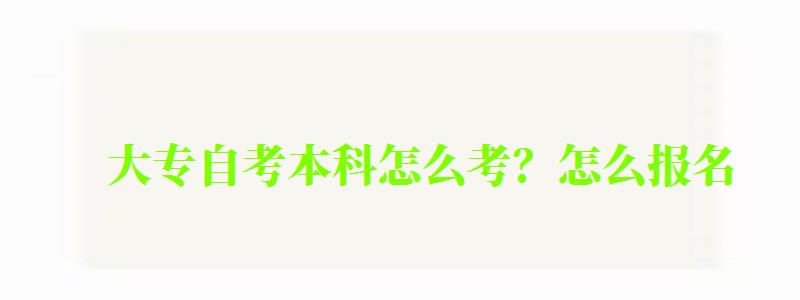 大专自考本科怎么考？怎么报名